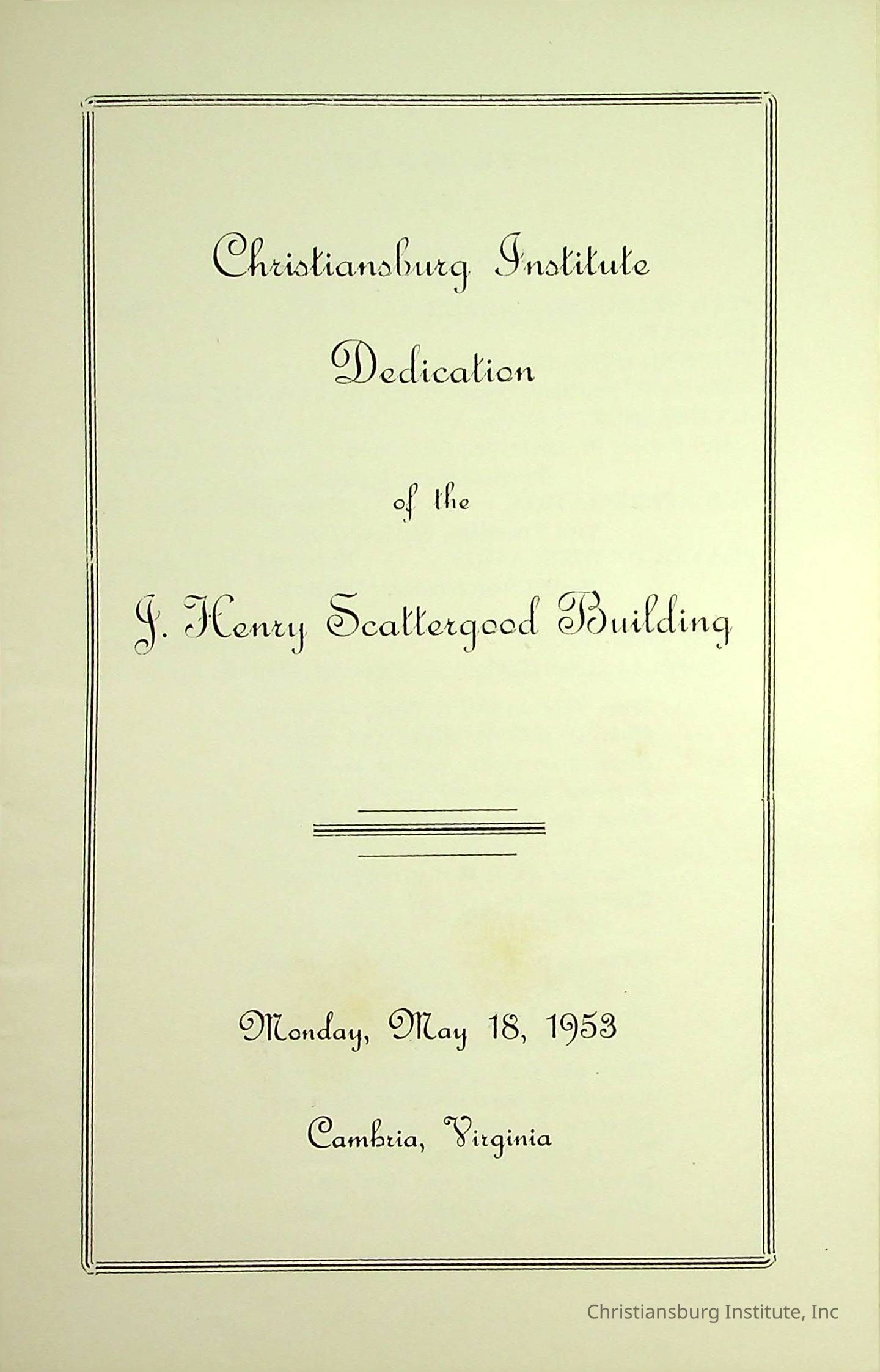 Christiansburg Institute

Dedication

of the

J. Henry Scattergood Building

Monday, May 18, 1953

Cambria, Virginia

Christiansburg Institute, Inc